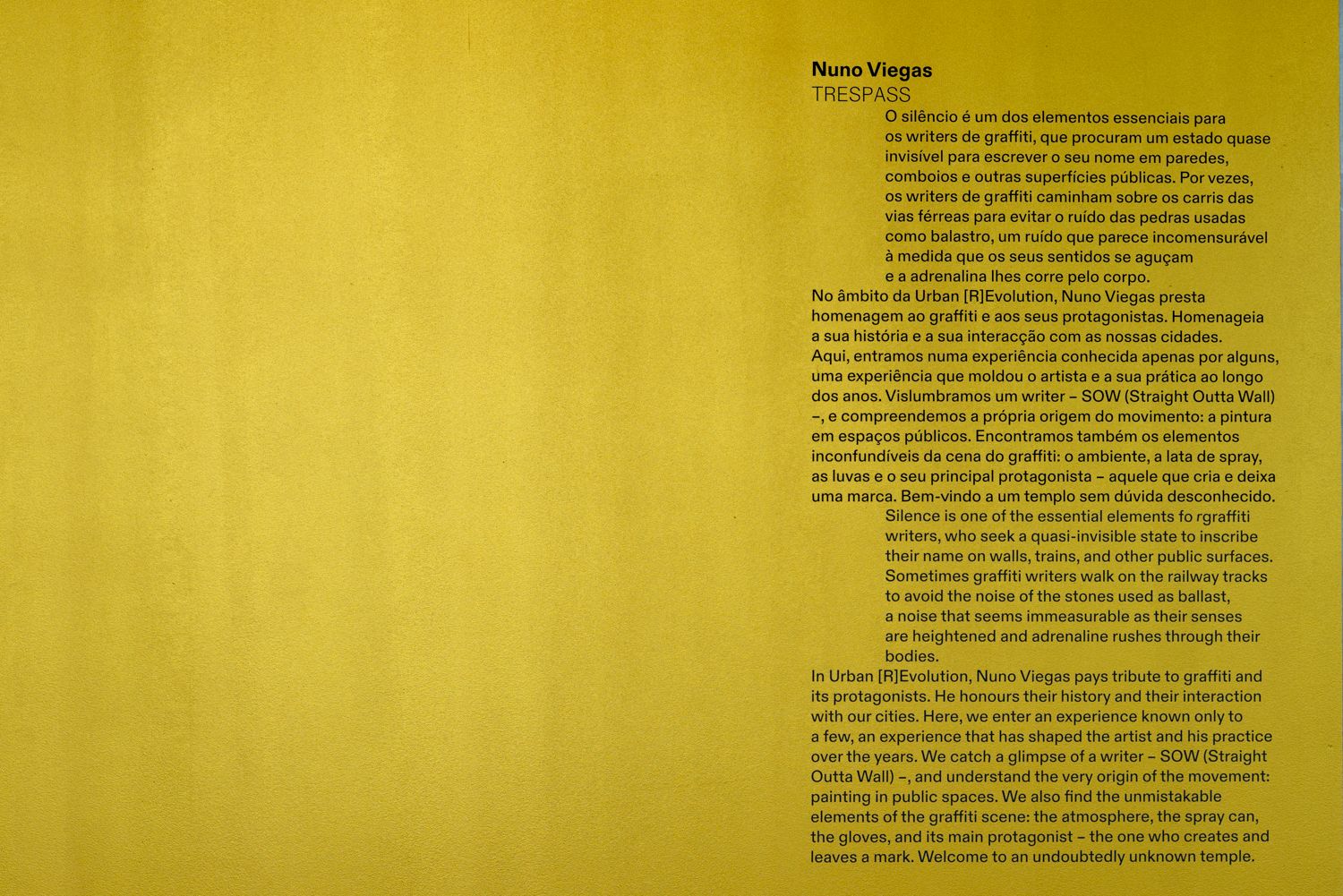 Nuno Viegas
TRESPASS

O silêncio é um dos elementos essenciais para os writers de graffiti, que procuram um estado quase invisível para escrever o seu nome em paredes, comboios e outras superfícies públicas. Por vezes, os writers de graffiti caminham sobre os carris das vias férreas para evitar o ruído das pedras usadas como balastro, um ruído que parece incomensurável à medida que os seus sentidos se aguçam e a adrenalina lhes corre pelo corpo.

No âmbito da Urban [R]Evolution, Nuno Viegas presta homenagem ao graffiti e aos seus protagonistas. Homenageia a sua história e a sua interacção com as nossas cidades. Aqui, entramos numa experiência conhecida apenas por alguns, uma experiência que moldou o artista e a sua prática ao longo dos anos. Vislumbramos um writer – SOW (Straight Outta Wall) –, e compreendemos a própria origem do movimento: a pintura em espaços públicos. Encontramos também os elementos inconfundíveis da cena do graffiti: o ambiente, a lata de spray, as luvas e o seu principal protagonista – aquele que cria e deixa uma marca. Bem-vindo a um templo sem dúvida desconhecido.

Silence is one of the essential elements fo rgraffiti writers, who seek a quasi-invisible state to inscribe their name on walls, trains, and other public surfaces. Sometimes graffiti writers walk on the railway tracks to avoid the noise of the stones used as ballast, a noise that seems immeasurable as their senses are heightened and adrenaline rushes through their bodies.

In Urban [R]Evolution, Nuno Viegas pays tribute to graffiti and its protagonists. He honours their history and their interaction with our cities. Here, we enter an experience known only to a few, an experience that has shaped the artist and his practice over the years. We catch a glimpse of a writer – SOW (Straight Outta Wall) –, and understand the very origin of the movement: painting in public spaces. We also find the unmistakable elements of the graffiti scene: the atmosphere, the spray can, the gloves, and its main protagonist – the one who creates and leaves a mark. Welcome to an undoubtedly unknown temple.